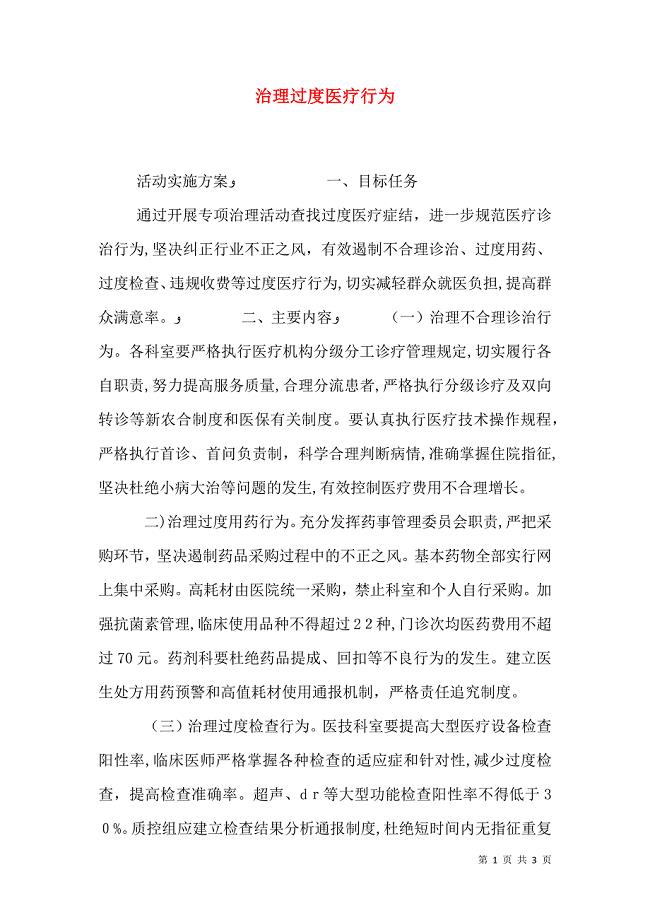 治理过度医疗行为

活动实施方案， 一、目标任务

通过开展专项治理活动查找过度医疗症结，进一步规范医疗诊治行为，坚决纠正行业不正之风，有效遏制不合理诊治、过度用药、过度检查、违规收费等过度医疗行为，切实减轻群众就医负担，提高群众满意率。， 二、主要内容， （一）治理不合理诊治行为。各科室要严格执行医疗机构分级分工诊疗管理规定，切实履行各自职责，努力提高服务质量，合理分流患者，严格执行分级诊疗及双向转诊等新农合制度和医保有关制度。要认真执行医疗技术操作规程，严格执行首诊、首问负责制，科学合理判断病情，准确掌握住院指征，坚决杜绝小病大治等问题的发生，有效控制医疗费用不合理增长。

二）治理过度用药行为。充分发挥药事管理委员会职责，严把采购环节，坚决遏制药品采购过程中的不正之风。基本药物全部实行网上集中采购。高耗材由医院统一采购，禁止科室和个人自行采购。加强抗菌素管理，临床使用品种不得超过２２种，门诊次均医药费用不超过７0元。药剂科要杜绝药品提成、回扣等不良行为的发生。建立医生处方用药预警和高值耗材使用通报机制，严格责任追究制度。

（三）治理过度检查行为。医技科室要提高大型医疗设备检查阳性率，临床医师严格掌握各种检查的适应症和针对性，减少过度检查，提高检查准确率。超声、ｄｒ等大型功能检查阳性率不得低于３０％。质控组应建立检查结果分析通报制度，杜绝短时间内无指征重复

第 1 页 共 3 页